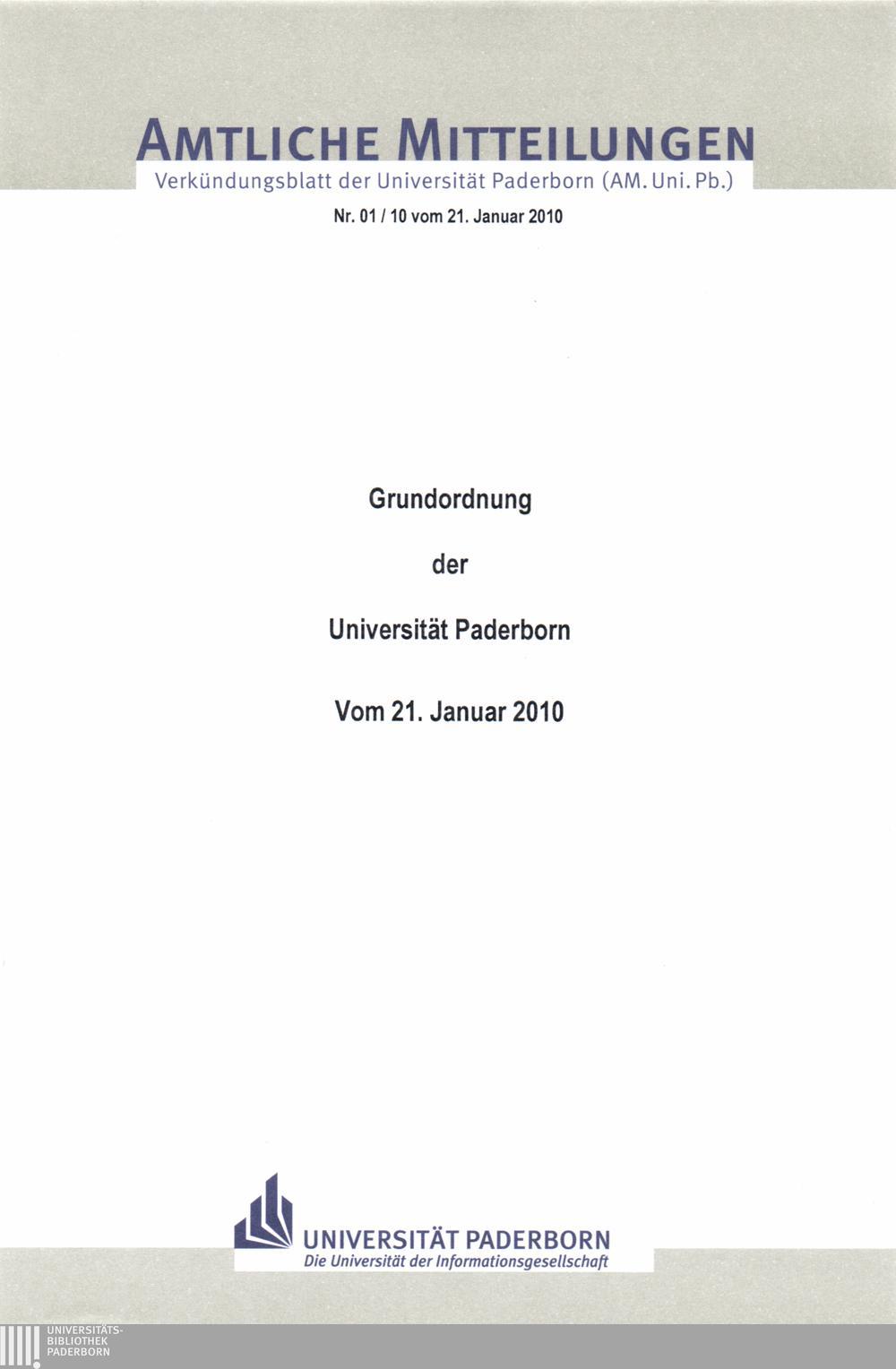 AMTLICHE MITTEILUNGEN
Verkündungsblatt der Universität Paderborn (AM. Uni. Pb.)

Nr. 01 / 10 vom 21. Januar 2010

Grundordnung

der

Universität Paderborn

Vom 21. Januar 2010

UNIVERSITÄT PADERBORN
Die Universität der Informationsgesellschaft

UNIVERSITÄTS-
BIBLIOTHEK
PADERBORN